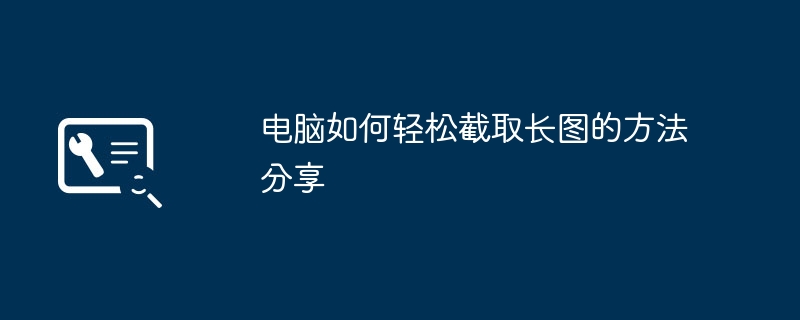 电脑如何轻松截取长图的方法分享